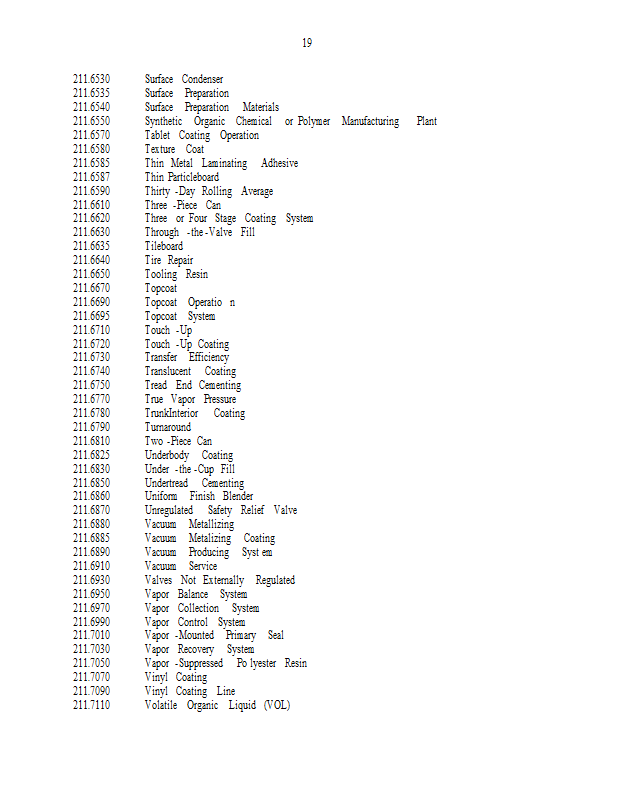 19

211.6530 Surface Condenser
211.6535 Surface Preparation
211.6540 Surface Preparation Materials
211.6550 Synthetic Organic Chemical or Polymer Manufacturing Plant
211.6570 Tablet Coating Operation
211.6580 Texture Coat
211.6585 Thin Metal Laminating Adhesive
211.6587 Thin Particleboard
211.6590 Thirty -Day Rolling Average
211.6610 Three -Piece Can
211.6620 Three or Four Stage Coating System
211.6630 Through -the -Valve Fill
211.6635 Tileboard
211.6640 Tire Repair
211.6650 Tooling Resin
211.6670 Topcoat
211.6690 Topcoat Operatio n
211.6695 Topcoat System
211.6710 Touch -Up
211.6720 Touch -Up Coating
211.6730 Transfer Efficiency
211.6740 Translucent Coating
211.6750 Tread End Cementing
211.6770 True Vapor Pressure
211.6780 TrunkInterior Coating
211.6790 Turnaround
211.6810 Two -Piece Can
211.6825 Underbody Coating
211.6830 Under -the -Cup Fill
211.6850 Undertread Cementing
211.6860 Uniform Finish Blender
211.6870 Unregulated Safety Relief Valve
211.6880 Vacuum Metallizing
211.6885 Vacuum Metalizing Coating
211.6890 Vacuum Producing Syst em
211.6910 Vacuum Service
211.6930 Valves Not Externally Regulated
211.6950 Vapor Balance System
211.6970 Vapor Collection System
211.6990 Vapor Control System
211.7010 Vapor -Mounted Primary Seal
211.7030 Vapor Recovery System
211.7050 Vapor -Suppressed Po lyester Resin
211.7070 Vinyl Coating
211.7090 Vinyl Coating Line
211.7110 Volatile Organic Liquid (VOL)